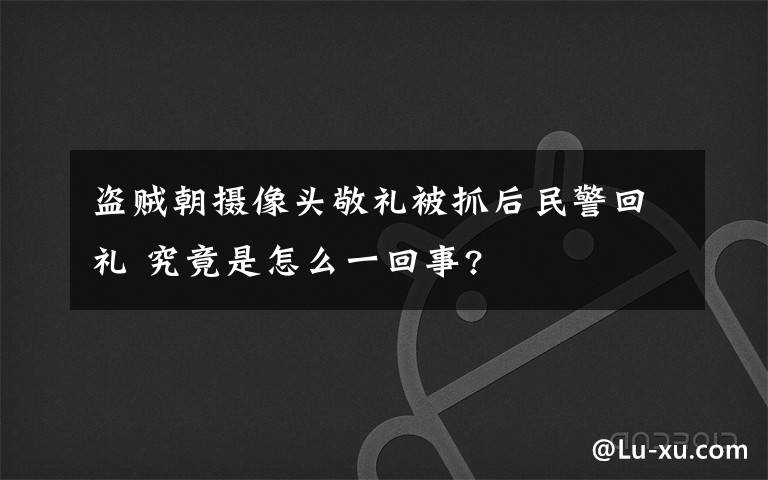 盗贼朝摄像头敬礼被抓后民警回礼 究竟是怎么一回事?

@Lu-xu.com